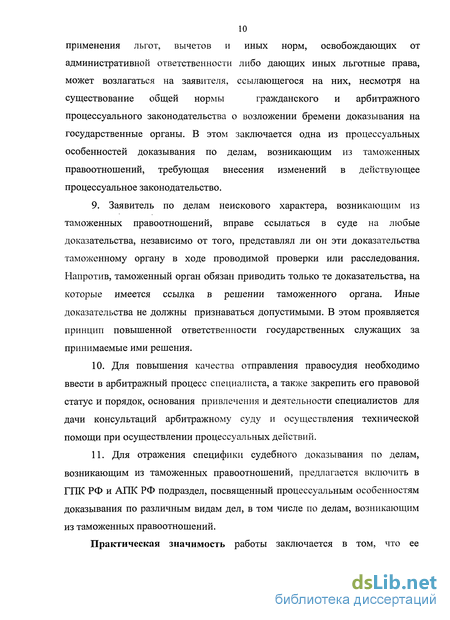 10

применения льгот, вычетов и иных норм, освобождающих от административной ответственности либо дающих иных льготные права, может возлагаться на заявителя, ссылающегося на них, несмотря на существование общей нормы гражданского и арбитражного процессуального законодательства о возложении бремени доказывания на государственные органы. В этом заключается одна из процессуальных особенностей доказывания по делам, возникающим из таможенных правоотношений, требующая внесения изменений в действующее процессуальное законодательство.

9. Заявитель по делам неискового характера, возникающим из таможенных правоотношений, вправе ссылаться в суде на любые доказательства, независимо от того, представлял ли он эти доказательства таможенному органу в ходе проводимой проверки или расследования. Напротив, таможенный орган обязан приводить только те доказательства, на которые имеется ссылка в решении таможенного органа. Иные доказательства не должны признаваться допустимыми. В этом проявляется принцип повышенной ответственности государственных служащих за принимаемые ими решения.

10. Для повышения качества отправления правосудия необходимо ввести в арбитражный процесс специалиста, а также закрепить его правовой статус и порядок, основания привлечения и деятельности специалистов для дачи консультаций арбитражному суду и осуществления технической помощи при осуществлении процессуальных действий.

11. Для отражения специфики судебного доказывания по делам, возникающим из таможенных правоотношений, предлагается включить в ГПК РФ и АПК РФ подраздел, посвященный процессуальным особенностям доказывания по различным видам дел, в том числе по делам, возникающим из таможенных правоотношений.

Практическая значимость работы заключается в том, что ее

dsLib.net
библиотека диссертаций